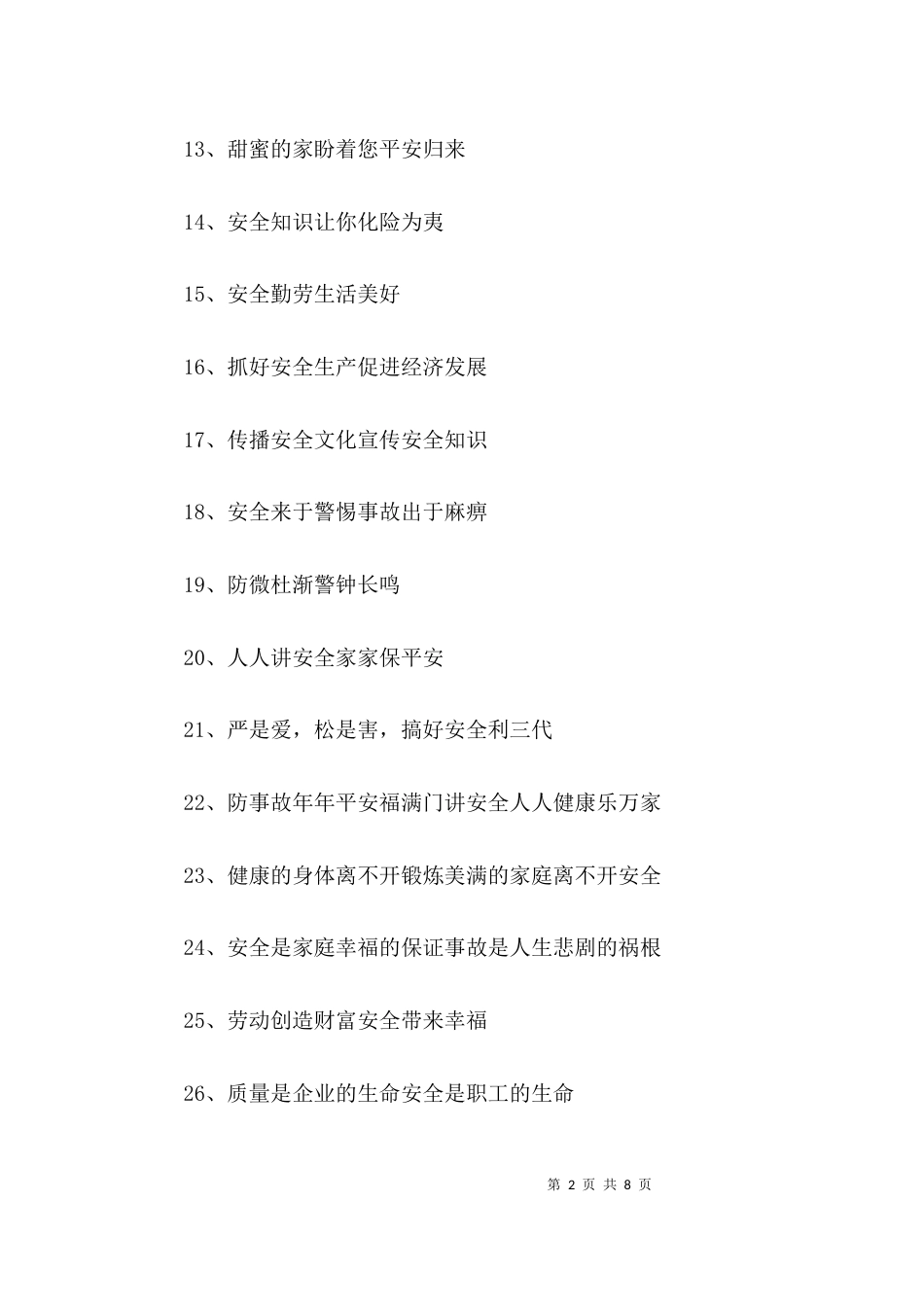 13、甜蜜的家盼着您平安归来

14、安全知识让你化险为夷

15、安全勤劳生活美好

16、抓好安全生产促进经济发展

17、传播安全文化宣传安全知识

18、安全来于警惕事故出于麻痹

19、防微杜渐警钟长鸣

20、人人讲安全家家保平安

21、严是爱，松是害，搞好安全利三代

22、防事故年年平安福满门讲安全人人健康乐万家

23、健康的身体离不开锻炼美满的家庭离不开安全

24、安全是家庭幸福的保证事故是人生悲剧的祸根

25、劳动创造财富安全带来幸福

26、质量是企业的生命安全是职工的生命

第 2 页 共 8 页